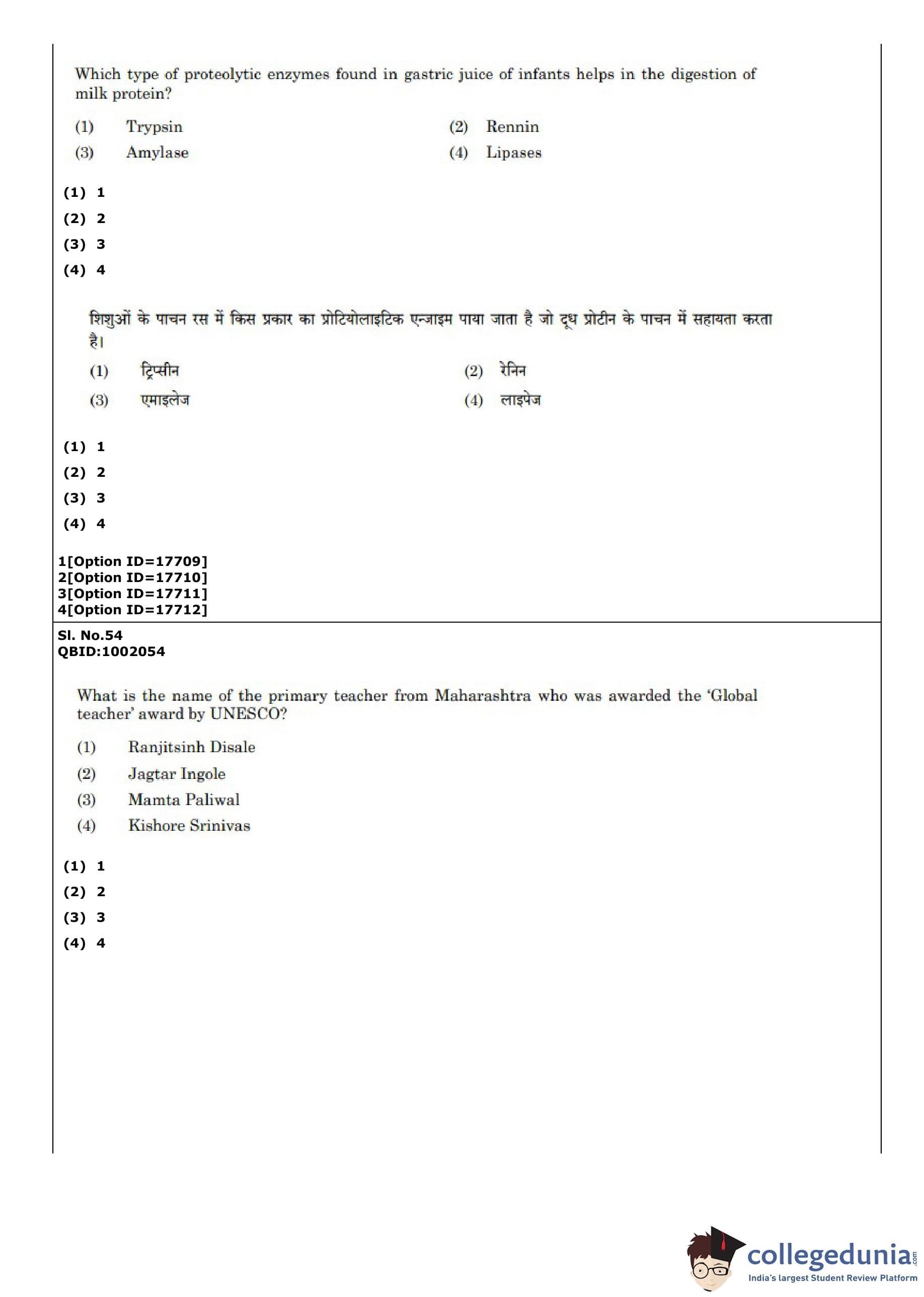 Which type of proteolytic enzymes found in gastric juice of infants helps in the digestion of milk protein?

(1) Trypsin (2) Rennin
(3) Amylase (4) Lipases

(1) 1
(2) 2
(3) 3
(4) 4

शिशुओं के पाचन रस में किस प्रकार का प्रोटियोलाइटिक एन्जाइम पाया जाता है जो दूध प्रोटीन के पाचन में सहायता करता है।

(1) ट्रिप्सीन (2) रेनिन
(3) एमाइलेज (4) लाइपेज

(1) 1
(2) 2
(3) 3
(4) 4

1[Option ID=17709]
2[Option ID=17710]
3[Option ID=17711]
4[Option ID=17712]

Sl. No.54
QBID:1002054

What is the name of the primary teacher from Maharashtra who was awarded the 'Global teacher' award by UNESCO?

(1) Ranjitsinh Disale
(2) Jagtar Ingole
(3) Mamta Paliwal
(4) Kishore Srinivas

(1) 1
(2) 2
(3) 3
(4) 4

collegedunia.com
India's largest Student Review Platform